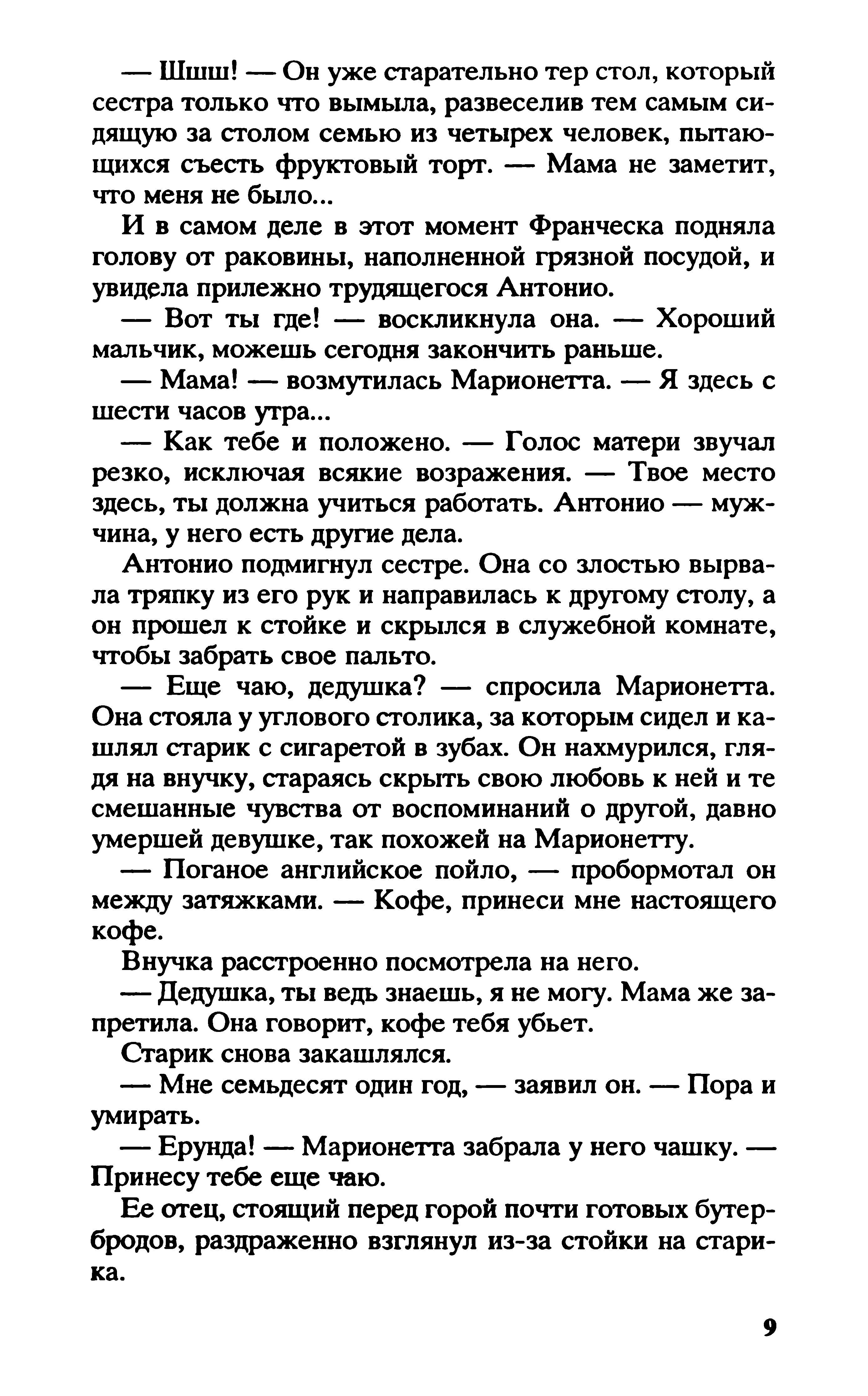 — Шшш! — Он уже старательно тер стол, который сестра только что вымыла, развеселив тем самым сидящую за столом семью из четырех человек, пытающихся съесть фруктовый торт. — Мама не заметит, что меня не было...

И в самом деле в этот момент Франческа подняла голову от раковины, наполненной грязной посудой, и увидела прилежно трудящегося Антонио.

— Вот ты где! — воскликнула она. — Хороший мальчик, можешь сегодня закончить раньше.

— Мама! — возмутилась Марионетта. — Я здесь с шести часов утра...

— Как тебе и положено. — Голос матери звучал резко, исключая всякие возражения. — Твое место здесь, ты должна учиться работать. Антонио — мужчина, у него есть другие дела.

Антонио подмигнул сестре. Она со злостью вырвала тряпку из его рук и направилась к другому столу, а он прошел к стойке и скрылся в служебной комнате, чтобы забрать свое пальто.

— Еще чаю, дедушка? — спросила Марионетта. Она стояла у углового столика, за которым сидел и кашлял старик с сигаретой в зубах. Он нахмурился, глядя на внучку, стараясь скрыть свою любовь к ней и те смешанные чувства от воспоминаний о другой, давно умершей девушке, так похожей на Марионетту.

— Поганое английское пойло, — пробормотал он между затяжками. — Кофе, принеси мне настоящего кофе.

Внучка расстроенно посмотрела на него.

— Дедушка, ты ведь знаешь, я не могу. Мама же запретила. Она говорит, кофе тебя убьет.

Старик снова закашлялся.

— Мне семьдесят один год, — заявил он. — Пора и умирать.

— Ерунда! — Марионетта забрала у него чашку. — Принесу тебе еще чаю.

Ее отец, стоящий перед горой почти готовых бутербродов, раздраженно взглянул из-за стойки на старика.

9